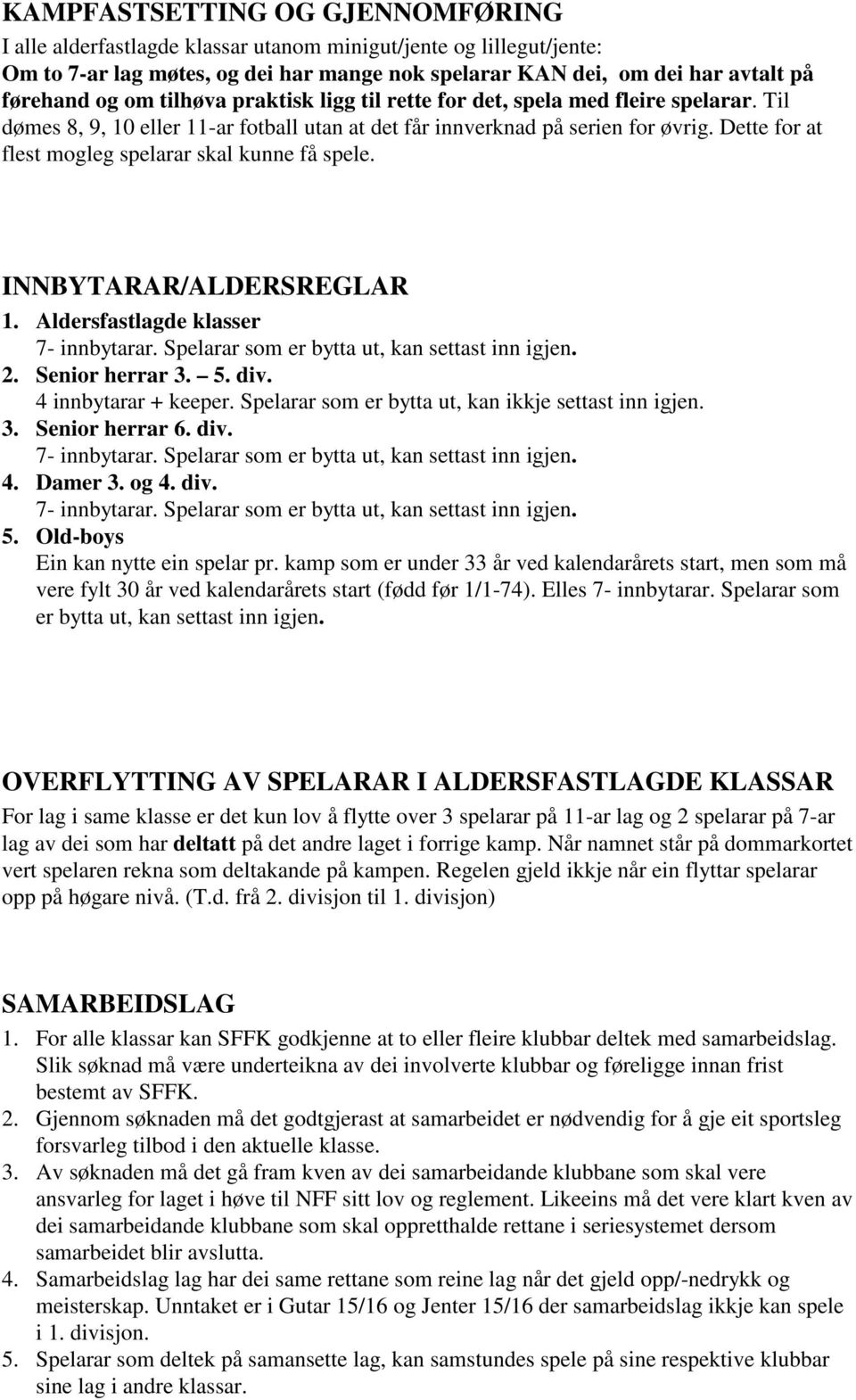 KAMPFASTSETTING OG GJENNOMFØRING

I alle alderfastlagde klassar utanom minigut/jente og lillegut/jente: Om to 7-ar lag møtes, og dei har mange nok spelarar KAN dei, om dei har avtalt på førehand og om tilhøva praktisk ligg til rette for det, spela med fleire spelarar. Til dømes 8, 9, 10 eller 11-ar fotball utan at det får innverknad på serien for øvrig. Dette for at flest mogleg spelarar skal kunne få spele.

INNBYTARAR/ALDERSREGLAR

1. Aldersfastlagde klasser
7- innbytarar. Spelarar som er bytta ut, kan settast inn igjen.
2. Senior herrar 3. – 5. div.
4 innbytarar + keeper. Spelarar som er bytta ut, kan ikkje settast inn igjen.
3. Senior herrar 6. div.
7- innbytarar. Spelarar som er bytta ut, kan settast inn igjen.
4. Damer 3. og 4. div.
7- innbytarar. Spelarar som er bytta ut, kan settast inn igjen.
5. Old-boys
Ein kan nytte ein spelar pr. kamp som er under 33 år ved kalendarårets start, men som må vere fylt 30 år ved kalendarårets start (fødd før 1/1-74). Elles 7- innbytarar. Spelarar som er bytta ut, kan settast inn igjen.

OVERFLYTTING AV SPELARAR I ALDERSFASTLAGDE KLASSAR

For lag i same klasse er det kun lov å flytte over 3 spelarar på 11-ar lag og 2 spelarar på 7-ar lag av dei som har deltatt på det andre laget i forrige kamp. Når namnet står på dommarkortet vert spelaren rekna som deltakande på kampen. Regelen gjeld ikkje når ein flyttar spelarar opp på høgare nivå. (T.d. frå 2. divisjon til 1. divisjon)

SAMARBEIDSLAG

1. For alle klassar kan SFFK godkjenne at to eller fleire klubbar deltek med samarbeidslag. Slik søknad må være underteikna av dei involverte klubbar og føreligge innan frist bestemt av SFFK.
2. Gjennom søknaden må det godtgjerast at samarbeidet er nødvendig for å gje eit sportsleg forsvarleg tilbod i den aktuelle klasse.
3. Av søknaden må det gå fram kven av dei samarbeidande klubbane som skal vere ansvarleg for laget i høve til NFF sitt lov og reglement. Likeeins må det vere klart kven av dei samarbeidande klubbane som skal oppretthalde rettane i seriesystemet dersom samarbeidet blir avslutta.
4. Samarbeidslag lag har dei same rettane som reine lag når det gjeld opp/-nedrykk og meisterskap. Unntaket er i Gutar 15/16 og Jenter 15/16 der samarbeidslag ikkje kan spele i 1. divisjon.
5. Spelarar som deltek på samansette lag, kan samstundes spele på sine respektive klubbar sine lag i andre klassar.